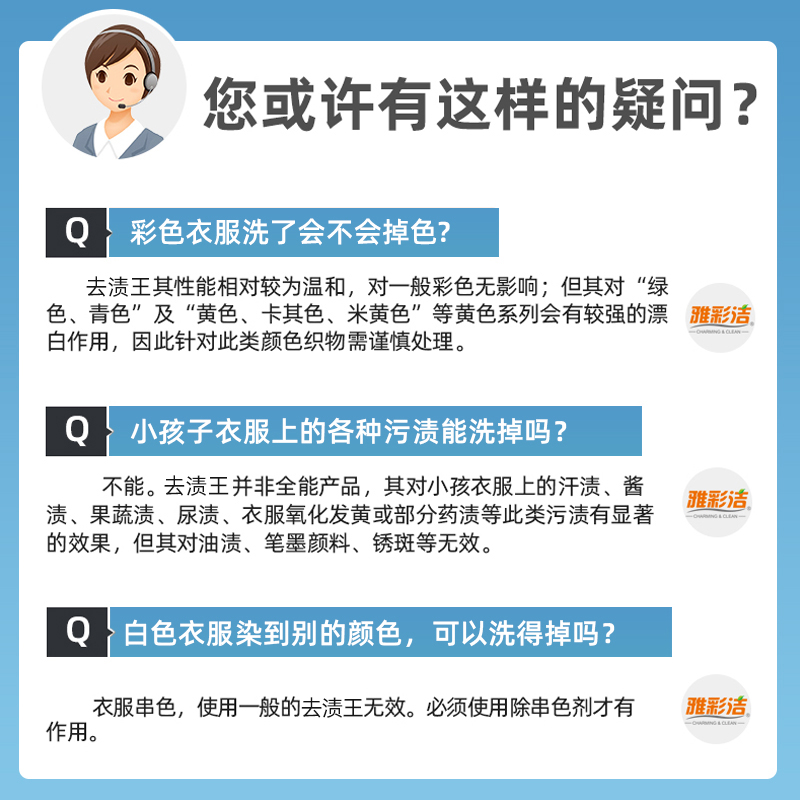 您或许有这样的疑问？

Q 彩色衣服洗了会不会掉色？

去渍王其性能相对较为温和，对一般彩色无影响；但其对“绿色、青色”及“黄色、卡其色、米黄色”等黄色系列会有较强的漂白作用，因此针对此类颜色织物需谨慎处理。

雅彩洁 CHARMING & CLEAN

Q 小孩子衣服上的各种污渍能洗掉吗？

不能。去渍王并非全能产品，其对小孩衣服上的汗渍、酱渍、果蔬渍、尿渍、衣服氧化发黄或部分药渍等此类污渍有显著的效果，但其对油渍、笔墨颜料、锈斑等无效。

雅彩洁 CHARMING & CLEAN

Q 白色衣服染到别的颜色，可以洗得掉吗？

衣服串色，使用一般的去渍王无效。必须使用除串色剂才有作用。

雅彩洁 CHARMING & CLEAN